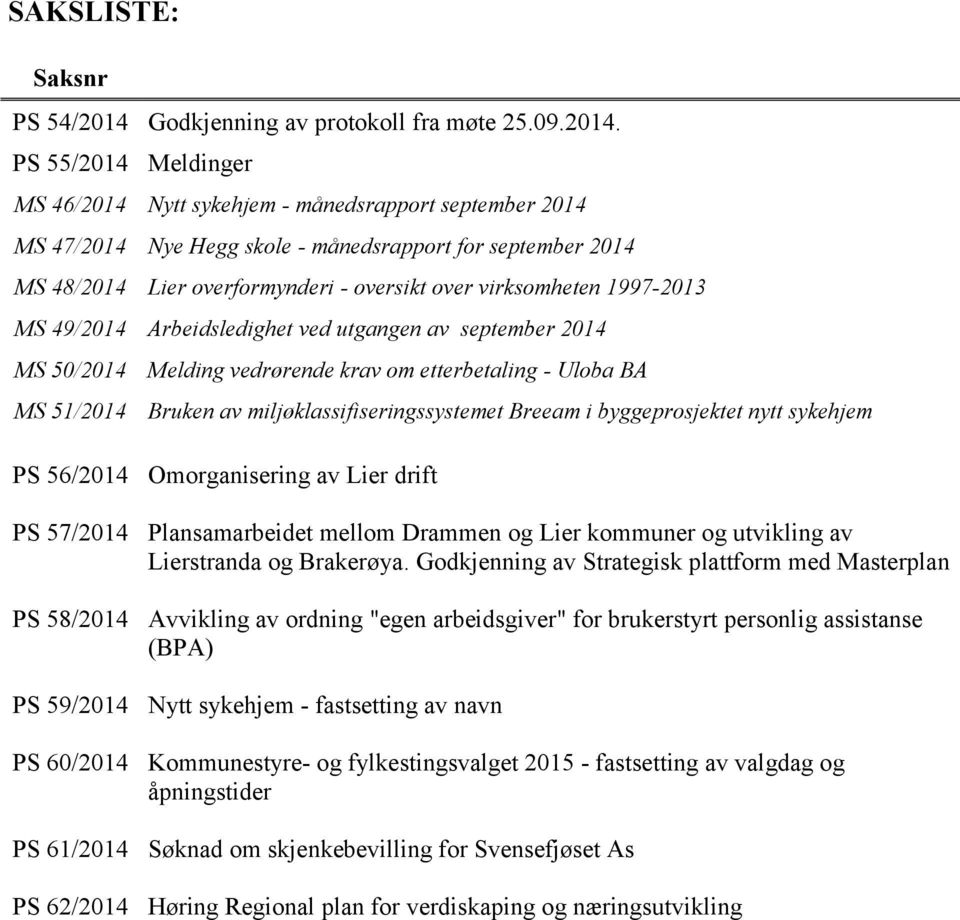 SAKSLISTE:

| Saksnr | |
|---|---|
| PS 54/2014 | Godkjenning av protokoll fra møte 25.09.2014. |
| PS 55/2014 | Meldinger |
| MS 46/2014 | Nytt sykehjem - månedsrapport september 2014 |
| MS 47/2014 | Nye Hegg skole - månedsrapport for september 2014 |
| MS 48/2014 | Lier overformynderi - oversikt over virksomheten 1997-2013 |
| MS 49/2014 | Arbeidsledighet ved utgangen av september 2014 |
| MS 50/2014 | Melding vedrørende krav om etterbetaling - Uloba BA |
| MS 51/2014 | Bruken av miljøklassifiseringssystemet Breeam i byggeprosjektet nytt sykehjem |
| PS 56/2014 | Omorganisering av Lier drift |
| PS 57/2014 | Plansamarbeidet mellom Drammen og Lier kommuner og utvikling av Lierstranda og Brakerøya. Godkjenning av Strategisk plattform med Masterplan |
| PS 58/2014 | Avvikling av ordning "egen arbeidsgiver" for brukerstyrt personlig assistanse (BPA) |
| PS 59/2014 | Nytt sykehjem - fastsetting av navn |
| PS 60/2014 | Kommunestyre- og fylkestingsvalget 2015 - fastsetting av valgdag og åpningstider |
| PS 61/2014 | Søknad om skjenkebevilling for Svensefjøset As |
| PS 62/2014 | Høring Regional plan for verdiskaping og næringsutvikling |